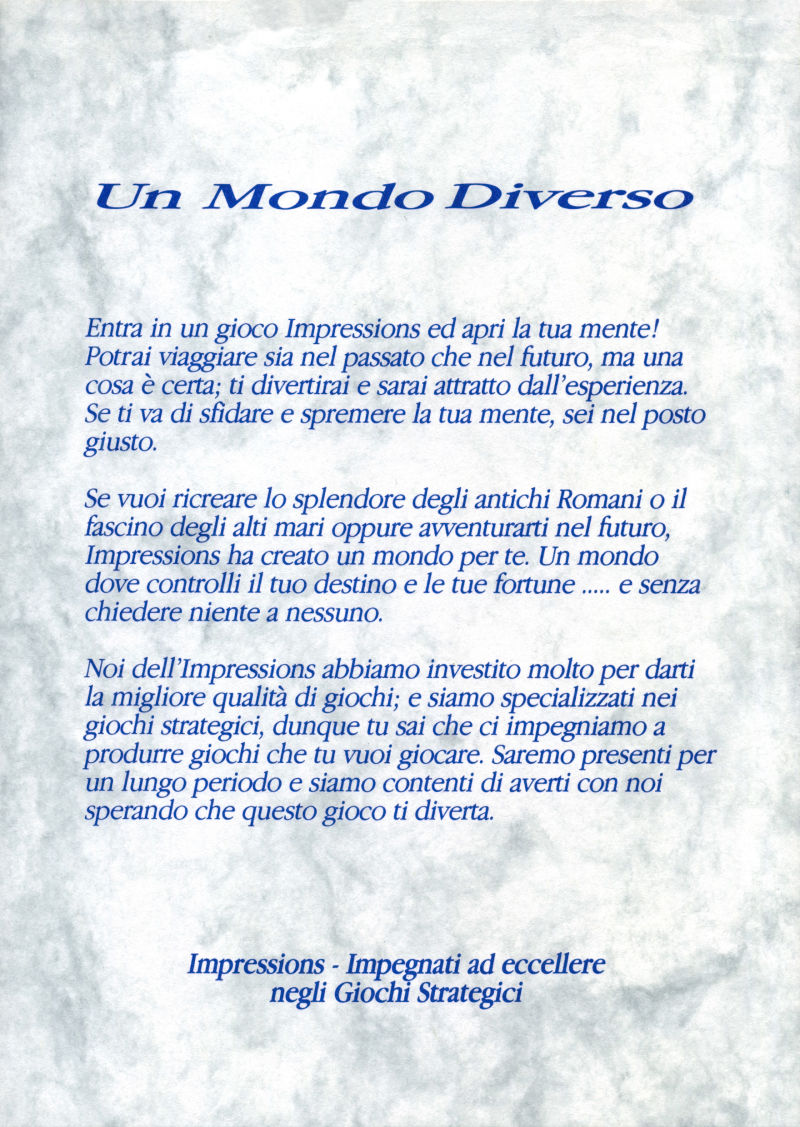 Un Mondo Diverso

Entra in un gioco Impressions ed apri la tua mente! Potrai viaggiare sia nel passato che nel futuro, ma una cosa è certa; ti divertirai e sarai attratto dall'esperienza. Se ti va di sfidare e spremere la tua mente, sei nel posto giusto.

Se vuoi ricreare lo splendore degli antichi Romani o il fascino degli alti mari oppure avventurarti nel futuro, Impressions ha creato un mondo per te. Un mondo dove controlli il tuo destino e le tue fortune ..... e senza chiedere niente a nessuno.

Noi dell'Impressions abbiamo investito molto per darti la migliore qualità di giochi; e siamo specializzati nei giochi strategici, dunque tu sai che ci impegniamo a produrre giochi che tu vuoi giocare. Saremo presenti per un lungo periodo e siamo contenti di averti con noi sperando che questo gioco ti diverta.

Impressions - Impegnati ad eccellere negli Giochi Strategici